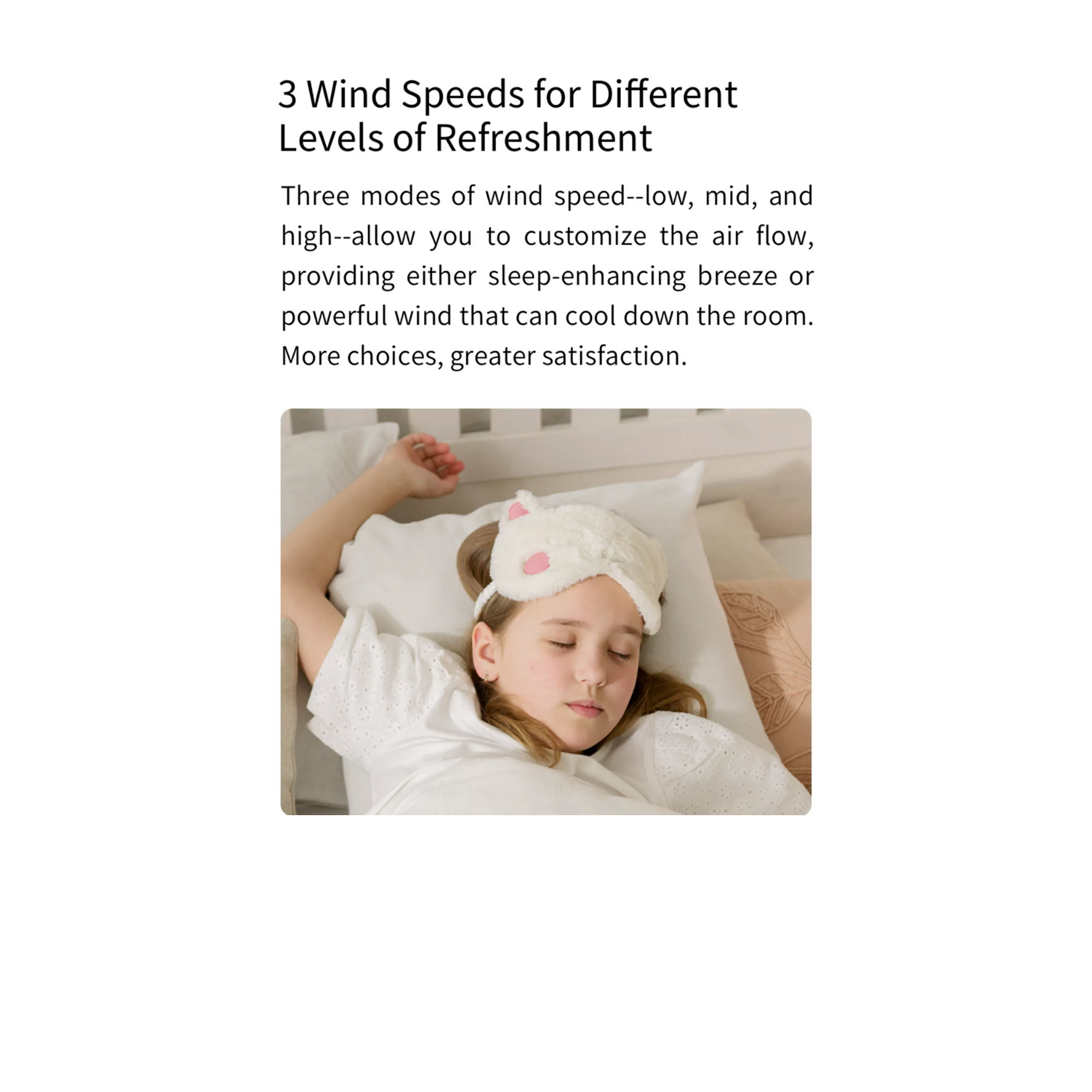 3 Wind Speeds for Different Levels of Refreshment

Three modes of wind speed--low, mid, and high--allow you to customize the air flow, providing either sleep-enhancing breeze or powerful wind that can cool down the room. More choices, greater satisfaction.